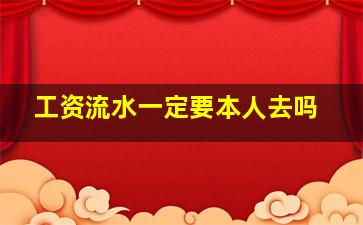 工资流水一定要本人去吗